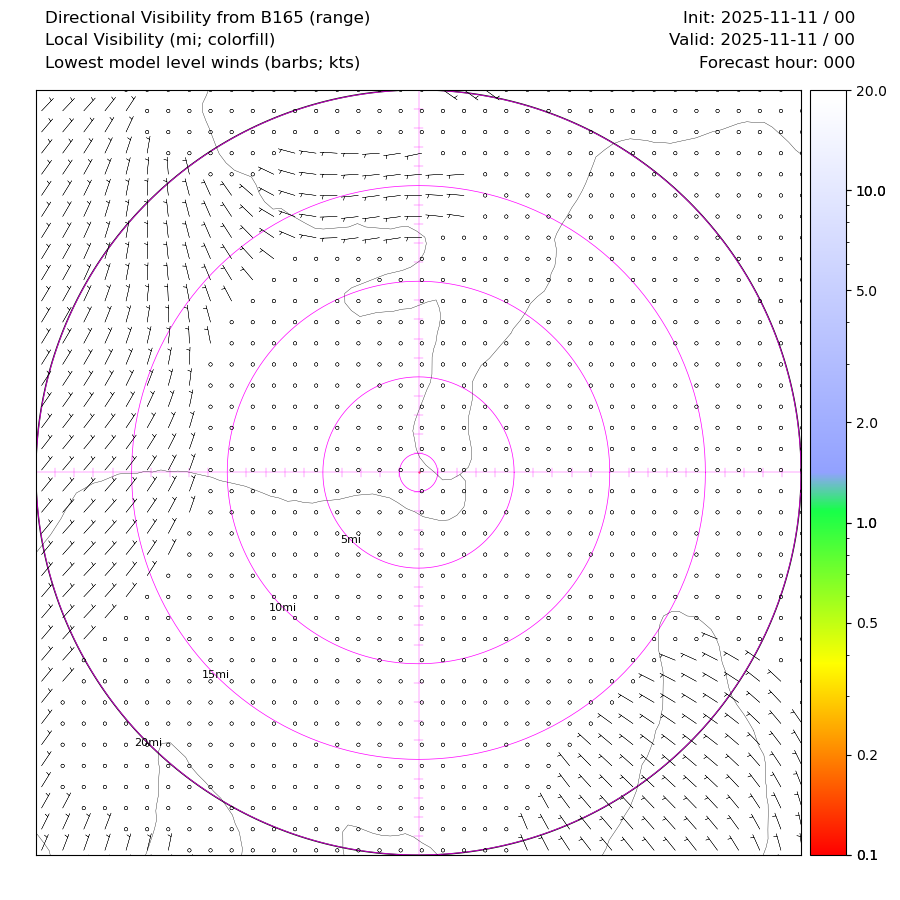 Directional Visibility from B165 (range)
Local Visibility (mi; colorfill)
Lowest model level winds (barbs; kts)

Init: 2025-11-11 / 00
Valid: 2025-11-11 / 00
Forecast hour: 000

5mi
10mi
15mi
20mi

20.0
10.0
5.0
2.0
1.0
0.5
0.2
0.1